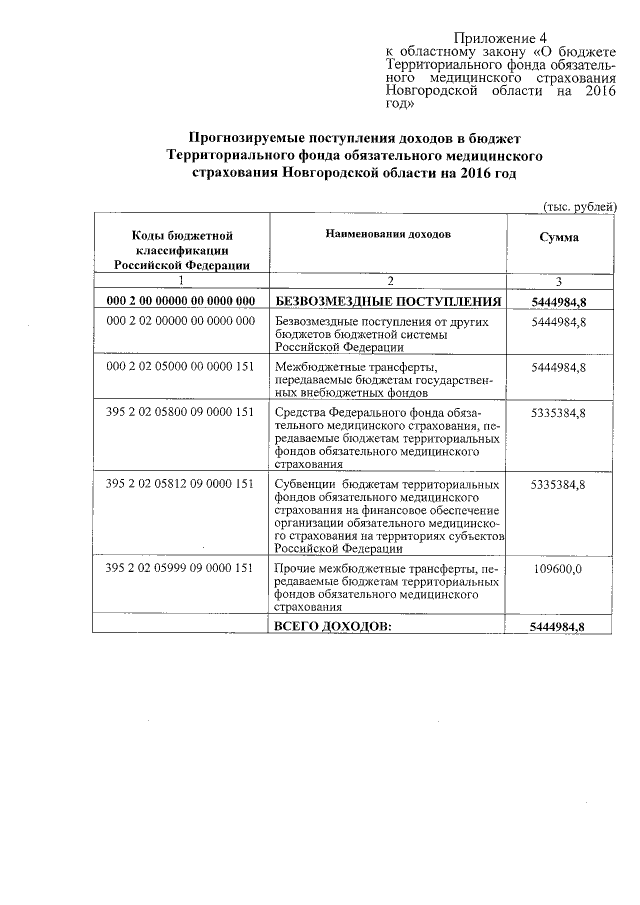 Приложение 4
к областному закону «О бюджете Территориального фонда обязательного медицинского страхования Новгородской области на 2016 год»

Прогнозируемые поступления доходов в бюджет Территориального фонда обязательного медицинского страхования Новгородской области на 2016 год

(тыс. рублей)

| Коды бюджетной классификации Российской Федерации | Наименования доходов | Сумма |
|---|---|---|
| 1 | 2 | 3 |
| 000 2 00 00000 00 0000 000 | БЕЗВОЗМЕЗДНЫЕ ПОСТУПЛЕНИЯ | 5444984,8 |
| 000 2 02 00000 00 0000 000 | Безвозмездные поступления от других бюджетов бюджетной системы Российской Федерации | 5444984,8 |
| 000 2 02 05000 00 0000 151 | Межбюджетные трансферты, передаваемые бюджетам государственных внебюджетных фондов | 5444984,8 |
| 395 2 02 05800 09 0000 151 | Средства Федерального фонда обязательного медицинского страхования, передаваемые бюджетам территориальных фондов обязательного медицинского страхования | 5335384,8 |
| 395 2 02 05812 09 0000 151 | Субвенции бюджетам территориальных фондов обязательного медицинского страхования на финансовое обеспечение организации обязательного медицинского страхования на территориях субъектов Российской Федерации | 5335384,8 |
| 395 2 02 05999 09 0000 151 | Прочие межбюджетные трансферты, передаваемые бюджетам территориальных фондов обязательного медицинского страхования | 109600,0 |
| | ВСЕГО ДОХОДОВ: | 5444984,8 |